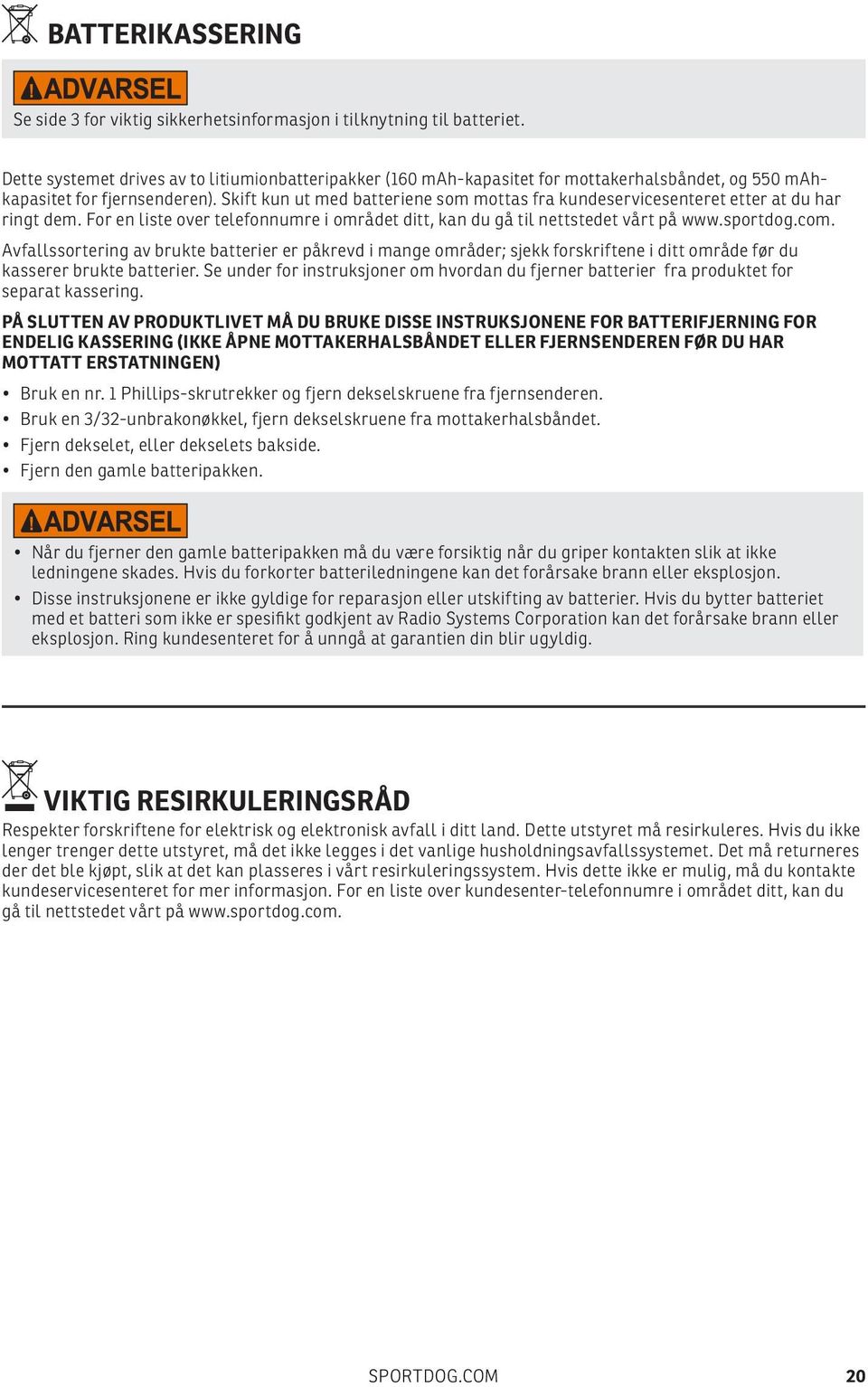 BATTERIKASSERING

ADVARSEL

Se side 3 for viktig sikkerhetsinformasjon i tilknytning til batteriet.

Dette systemet drives av to litiumionbatteripakker (160 mAh-kapasitet for mottakerhalsbåndet, og 550 mAh-kapasitet for fjernsenderen). Skift kun ut med batteriene som mottas fra kundeservicesenteret etter at du har ringt dem. For en liste over telefonnumre i området ditt, kan du gå til nettstedet vårt på www.sportdog.com.

Avfallssortering av brukte batterier er påkrevd i mange områder; sjekk forskriftene i ditt område før du kasserer brukte batterier. Se under for instruksjoner om hvordan du fjerner batterier fra produktet for separat kassering.

PÅ SLUTTEN AV PRODUKTLIVET MÅ DU BRUKE DISSE INSTRUKSJONENE FOR BATTERIFJERNING FOR ENDELIG KASSERING (IKKE ÅPNE MOTTAKERHALSBÅNDET ELLER FJERNSENDEREN FØR DU HAR MOTTATT ERSTATNINGEN)

• Bruk en nr. 1 Phillips-skrutrekker og fjern dekselskruene fra fjernsenderen.
• Bruk en 3/32-unbrakonøkkel, fjern dekselskruene fra mottakerhalsbåndet.
• Fjern dekselet, eller dekselets bakside.
• Fjern den gamle batteripakken.

ADVARSEL

• Når du fjerner den gamle batteripakken må du være forsiktig når du griper kontakten slik at ikke ledningene skades. Hvis du forkorter batteriledningene kan det forårsake brann eller eksplosjon.
• Disse instruksjonene er ikke gyldige for reparasjon eller utskifting av batterier. Hvis du bytter batteriet med et batteri som ikke er spesifikt godkjent av Radio Systems Corporation kan det forårsake brann eller eksplosjon. Ring kundesenteret for å unngå at garantien din blir ugyldig.

VIKTIG RESIRKULERINGSRÅD

Respekter forskriftene for elektrisk og elektronisk avfall i ditt land. Dette utstyret må resirkuleres. Hvis du ikke lenger trenger dette utstyret, må det ikke legges i det vanlige husholdningsavfallssystemet. Det må returneres der det ble kjøpt, slik at det kan plasseres i vårt resirkuleringssystem. Hvis dette ikke er mulig, må du kontakte kundeservicesenteret for mer informasjon. For en liste over kundesenter-telefonnumre i området ditt, kan du gå til nettstedet vårt på www.sportdog.com.

SPORTDOG.COM 20